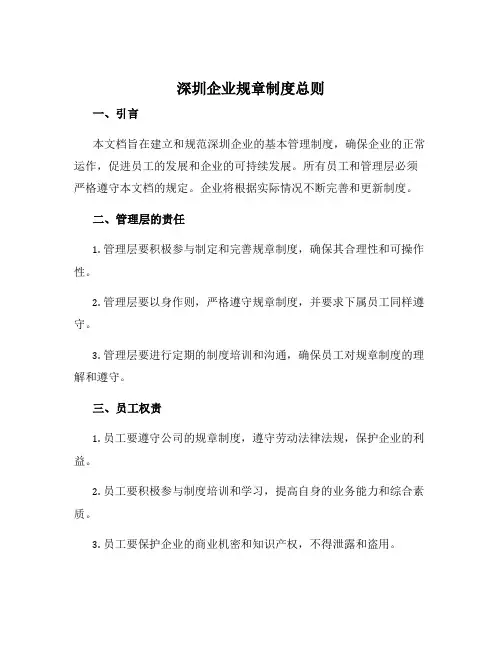 深圳企业规章制度总则

一、引言

本文档旨在建立和规范深圳企业的基本管理制度，确保企业的正常运作，促进员工的发展和企业的可持续发展。所有员工和管理层必须严格遵守本文档的规定。企业将根据实际情况不断完善和更新制度。

二、管理层的责任

1. 管理层要积极参与制定和完善规章制度，确保其合理性和可操作性。

2. 管理层要以身作则，严格遵守规章制度，并要求下属员工同样遵守。

3. 管理层要进行定期的制度培训和沟通，确保员工对规章制度的理解和遵守。

三、员工权责

1. 员工要遵守公司的规章制度，遵守劳动法律法规，保护企业的利益。

2. 员工要积极参与制度培训和学习，提高自身的业务能力和综合素质。

3. 员工要保护企业的商业机密和知识产权，不得泄露和盗用。